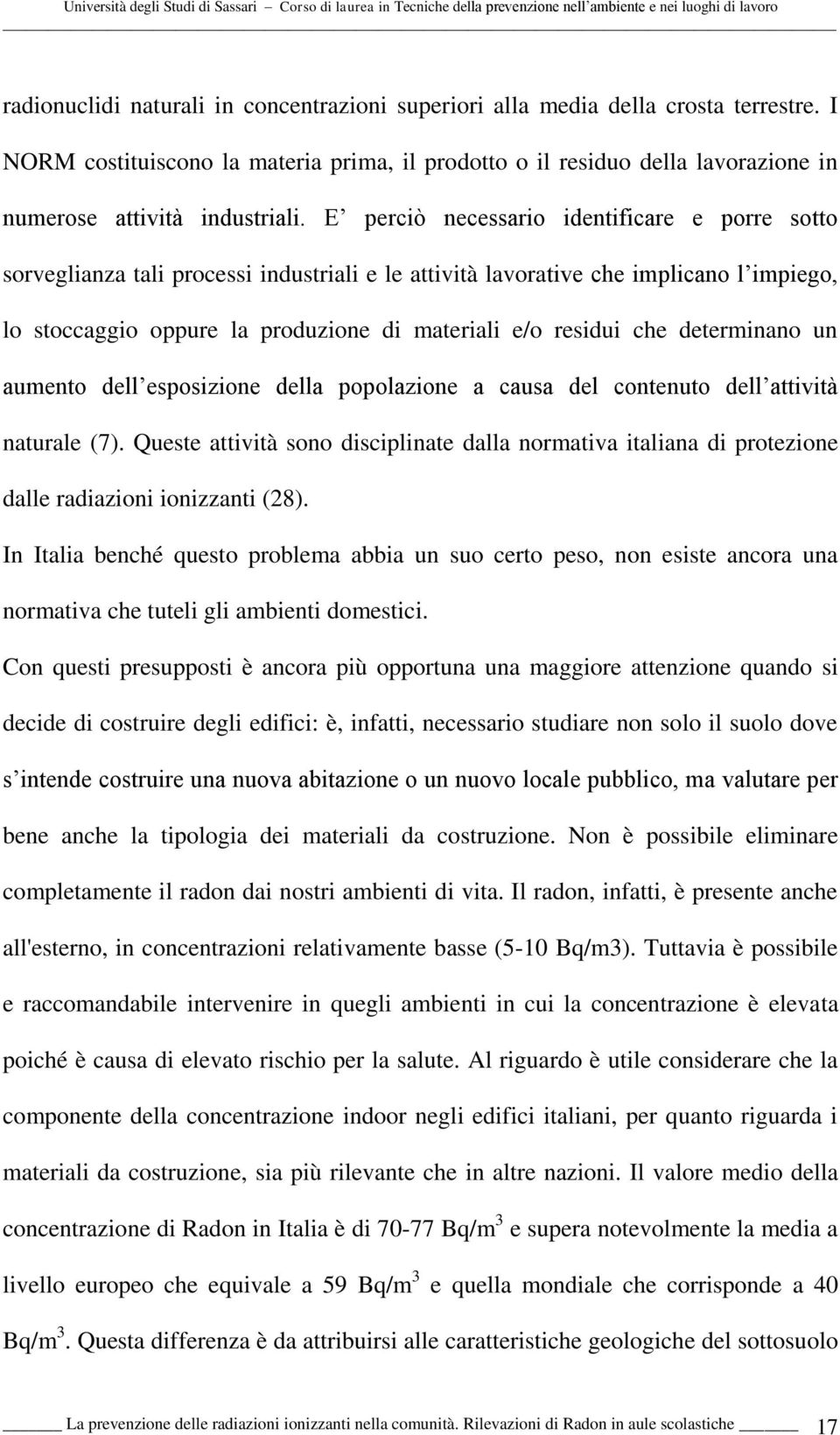 Università degli Studi di Sassari – Corso di laurea in Tecniche della prevenzione nell'ambiente e nei luoghi di lavoro

radionuclidi naturali in concentrazioni superiori alla media della crosta terrestre. I NORM costituiscono la materia prima, il prodotto o il residuo della lavorazione in numerose attività industriali. E' perciò necessario identificare e porre sotto sorveglianza tali processi industriali e le attività lavorative che implicano l'impiego, lo stoccaggio oppure la produzione di materiali e/o residui che determinano un aumento dell'esposizione della popolazione a causa del contenuto dell'attività naturale (7). Queste attività sono disciplinate dalla normativa italiana di protezione dalle radiazioni ionizzanti (28).

In Italia benché questo problema abbia un suo certo peso, non esiste ancora una normativa che tuteli gli ambienti domestici.

Con questi presupposti è ancora più opportuna una maggiore attenzione quando si decide di costruire degli edifici: è, infatti, necessario studiare non solo il suolo dove s'intende costruire una nuova abitazione o un nuovo locale pubblico, ma valutare per bene anche la tipologia dei materiali da costruzione. Non è possibile eliminare completamente il radon dai nostri ambienti di vita. Il radon, infatti, è presente anche all'esterno, in concentrazioni relativamente basse (5-10 Bq/m3). Tuttavia è possibile e raccomandabile intervenire in quegli ambienti in cui la concentrazione è elevata poiché è causa di elevato rischio per la salute. Al riguardo è utile considerare che la componente della concentrazione indoor negli edifici italiani, per quanto riguarda i materiali da costruzione, sia più rilevante che in altre nazioni. Il valore medio della concentrazione di Radon in Italia è di 70-77 Bq/m$^3$ e supera notevolmente la media a livello europeo che equivale a 59 Bq/m$^3$ e quella mondiale che corrisponde a 40 Bq/m$^3$. Questa differenza è da attribuirsi alle caratteristiche geologiche del sottosuolo

La prevenzione delle radiazioni ionizzanti nella comunità. Rilevazioni di Radon in aule scolastiche 17